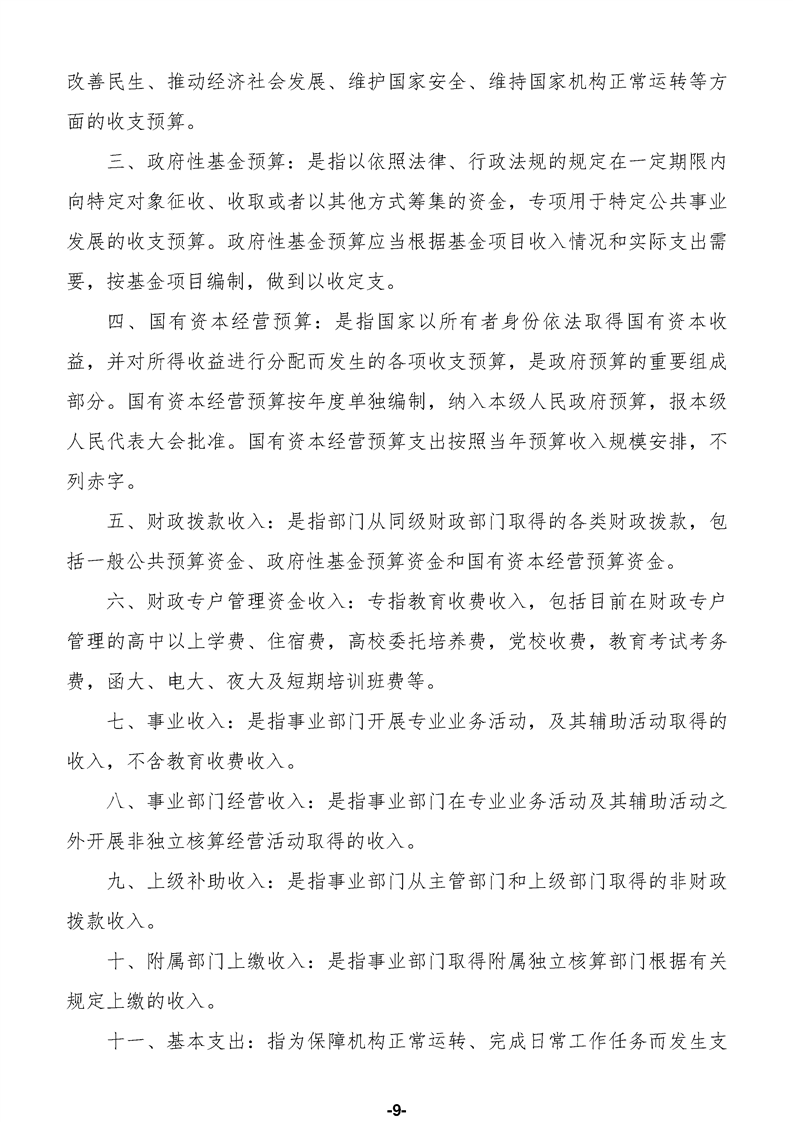 改善民生、推动经济社会发展、维护国家安全、维持国家机构正常运转等方面的收支预算。

三、政府性基金预算：是指以依照法律、行政法规的规定在一定期限内向特定对象征收、收取或者以其他方式筹集的资金，专项用于特定公共事业发展的收支预算。政府性基金预算应当根据基金项目收入情况和实际支出需要，按基金项目编制，做到以收定支。

四、国有资本经营预算：是指国家以所有者身份依法取得国有资本收益，并对所得收益进行分配而发生的各项收支预算，是政府预算的重要组成部分。国有资本经营预算按年度单独编制，纳入本级人民政府预算，报本级人民代表大会批准。国有资本经营预算支出按照当年预算收入规模安排，不列赤字。

五、财政拨款收入：是指部门从同级财政部门取得的各类财政拨款，包括一般公共预算资金、政府性基金预算资金和国有资本经营预算资金。

六、财政专户管理资金收入：专指教育收费收入，包括目前在财政专户管理的高中以上学费、住宿费，高校委托培养费，党校收费，教育考试考务费，函大、电大、夜大及短期培训班费等。

七、事业收入：是指事业部门开展专业业务活动，及其辅助活动取得的收入，不含教育收费收入。

八、事业部门经营收入：是指事业部门在专业业务活动及其辅助活动之外开展非独立核算经营活动取得的收入。

九、上级补助收入：是指事业部门从主管部门和上级部门取得的非财政拨款收入。

十、附属部门上缴收入：是指事业部门取得附属独立核算部门根据有关规定上缴的收入。

十一、基本支出：指为保障机构正常运转、完成日常工作任务而发生支

-9-